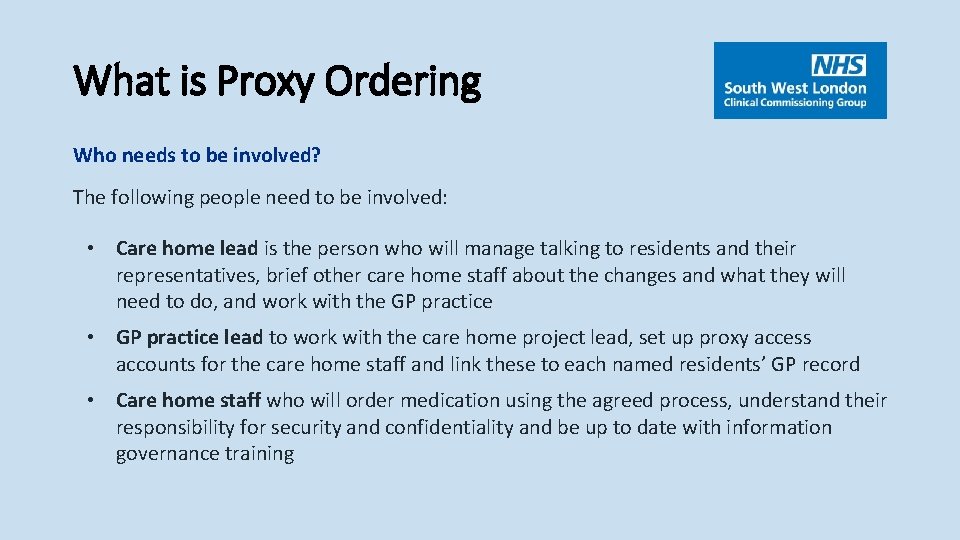 What is Proxy Ordering

NHS
South West London
Clinical Commissioning Group

Who needs to be involved?

The following people need to be involved:

• Care home lead is the person who will manage talking to residents and their representatives, brief other care home staff about the changes and what they will need to do, and work with the GP practice

• GP practice lead to work with the care home project lead, set up proxy access accounts for the care home staff and link these to each named residents' GP record

• Care home staff who will order medication using the agreed process, understand their responsibility for security and confidentiality and be up to date with information governance training